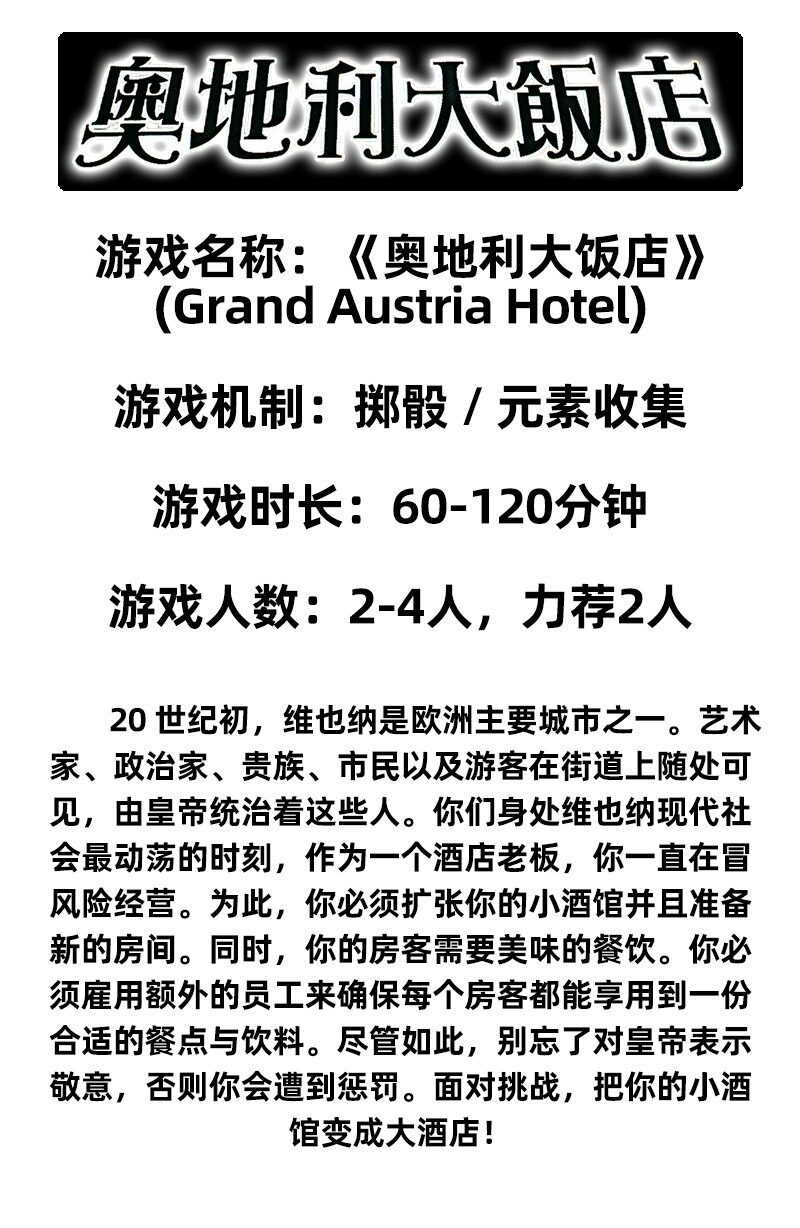 奥地利大飯店

游戏名称：《奥地利大饭店》(Grand Austria Hotel)

游戏机制：掷骰 / 元素收集

游戏时长：60-120分钟

游戏人数：2-4人，力荐2人

20 世纪初，维也纳是欧洲主要城市之一。艺术家、政治家、贵族、市民以及游客在街道上随处可见，由皇帝统治着这些人。你们身处维也纳现代社会最动荡的时刻，作为一个酒店老板，你一直在冒风险经营。为此，你必须扩张你的小酒馆并且准备新的房间。同时，你的房客需要美味的餐饮。你必须雇用额外的员工来确保每个房客都能享用到一份合适的餐点与饮料。尽管如此，别忘了对皇帝表示敬意，否则你会遭到惩罚。面对挑战，把你的小酒馆变成大酒店！